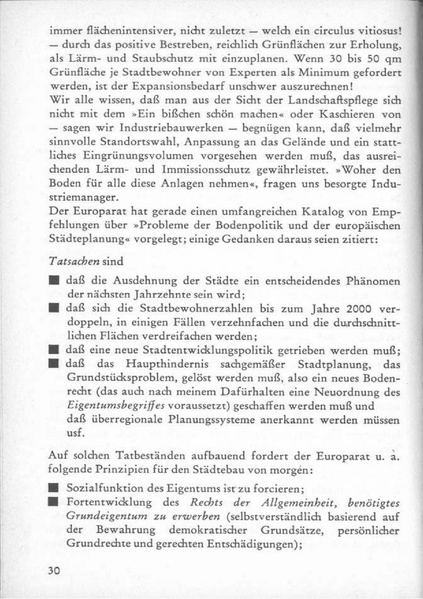 immer flächenintensiver, nicht zuletzt — welch ein circulus vitiosus! — durch das positive Bestreben, reichlich Grünflächen zur Erholung, als Lärm- und Staubschutz mit einzuplanen. Wenn 30 bis 50 qm Grünfläche je Stadtbewohner von Experten als Minimum gefordert werden, ist der Expansionsbedarf unschwer auszurechnen!
Wir alle wissen, daß man aus der Sicht der Landschaftspflege sich nicht mit dem »Ein bißchen schön machen« oder Kaschieren von — sagen wir Industriebauwerken — begnügen kann, daß vielmehr sinnvolle Standortswahl, Anpassung an das Gelände und ein stattliches Eingrünungsvolumen vorgesehen werden muß, das ausreichenden Lärm- und Immissionsschutz gewährleistet. »Woher den Boden für alle diese Anlagen nehmen«, fragen uns besorgte Industriemanager.
Der Europarat hat gerade einen umfangreichen Katalog von Empfehlungen über »Probleme der Bodenpolitik und der europäischen Städteplanung« vorgelegt; einige Gedanken daraus seien zitiert:

Tatsachen sind

■ daß die Ausdehnung der Städte ein entscheidendes Phänomen der nächsten Jahrzehnte sein wird;
■ daß sich die Stadtbewohnerzahlen bis zum Jahre 2000 verdoppeln, in einigen Fällen verzehnfachen und die durchschnittlichen Flächen verdreifachen werden;
■ daß eine neue Stadtentwicklungspolitik getrieben werden muß;
■ daß das Haupthindernis sachgemäßer Stadtplanung, das Grundstücksproblem, gelöst werden muß, also ein neues Bodenrecht (das auch nach meinem Dafürhalten eine Neuordnung des Eigentumsbegriffes voraussetzt) geschaffen werden muß und daß überregionale Planungssysteme anerkannt werden müssen usf.

Auf solchen Tatbeständen aufbauend fordert der Europarat u. a. folgende Prinzipien für den Städtebau von morgen:

■ Sozialfunktion des Eigentums ist zu forcieren;
■ Fortentwicklung des Rechts der Allgemeinheit, benötigtes Grundeigentum zu erwerben (selbstverständlich basierend auf der Bewahrung demokratischer Grundsätze, persönlicher Grundrechte und gerechten Entschädigungen);

30